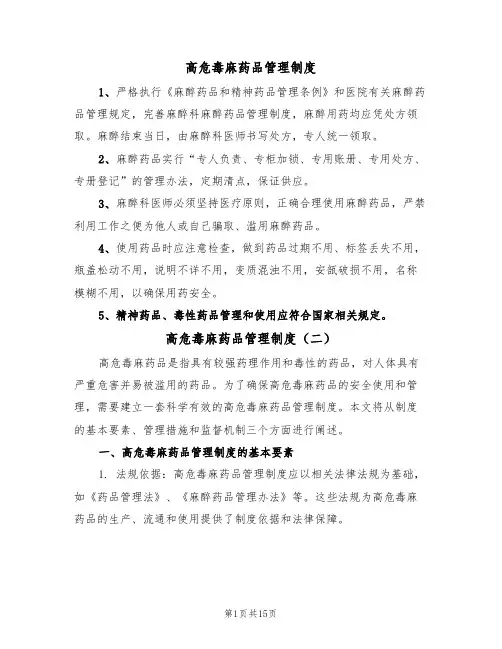 高危毒麻药品管理制度

1、严格执行《麻醉药品和精神药品管理条例》和医院有关麻醉药品管理规定，完善麻醉科麻醉药品管理制度，麻醉用药均应凭处方领取。麻醉结束当日，由麻醉科医师书写处方，专人统一领取。

2、麻醉药品实行“专人负责、专柜加锁、专用账册、专用处方、专册登记”的管理办法，定期清点，保证供应。

3、麻醉科医师必须坚持医疗原则，正确合理使用麻醉药品，严禁利用工作之便为他人或自己骗取、滥用麻醉药品。

4、使用药品时应注意检查，做到药品过期不用、标签丢失不用，瓶盖松动不用，说明不详不用，变质混浊不用，安瓿破损不用，名称模糊不用，以确保用药安全。

5、精神药品、毒性药品管理和使用应符合国家相关规定。

高危毒麻药品管理制度（二）

高危毒麻药品是指具有较强药理作用和毒性的药品，对人体具有严重危害并易被滥用的药品。为了确保高危毒麻药品的安全使用和管理，需要建立一套科学有效的高危毒麻药品管理制度。本文将从制度的基本要素、管理措施和监督机制三个方面进行阐述。

一、高危毒麻药品管理制度的基本要素

1. 法规依据：高危毒麻药品管理制度应以相关法律法规为基础，如《药品管理法》、《麻醉药品管理办法》等。这些法规为高危毒麻药品的生产、流通和使用提供了制度依据和法律保障。

第1页共15页